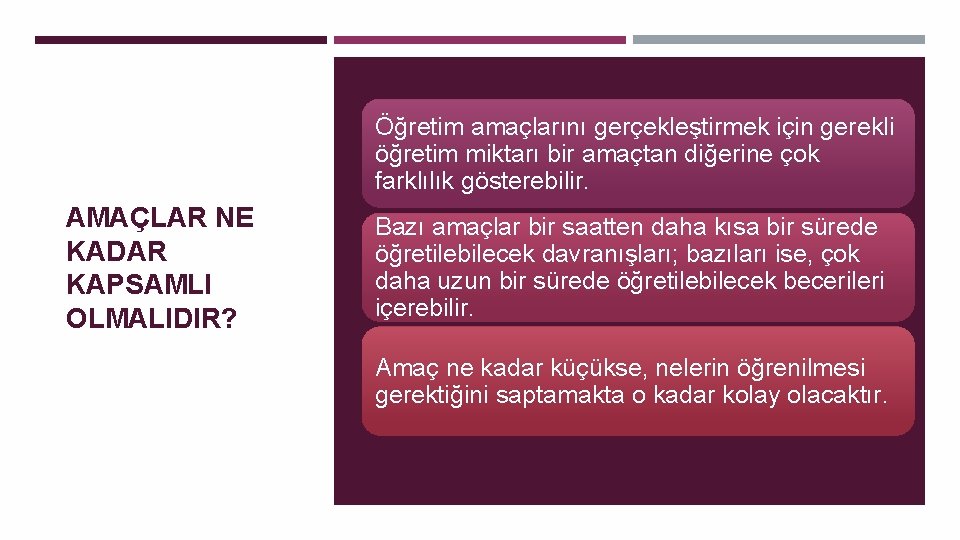 AMAÇLAR NE KADAR KAPSAMLI OLMALIDIR?

Öğretim amaçlarını gerçekleştirmek için gerekli öğretim miktarı bir amaçtan diğerine çok farklılık gösterebilir.

Bazı amaçlar bir saatten daha kısa bir sürede öğretilebilecek davranışları; bazıları ise, çok daha uzun bir sürede öğretilebilecek becerileri içerebilir.

Amaç ne kadar küçükse, nelerin öğrenilmesi gerektiğini saptamakta o kadar kolay olacaktır.